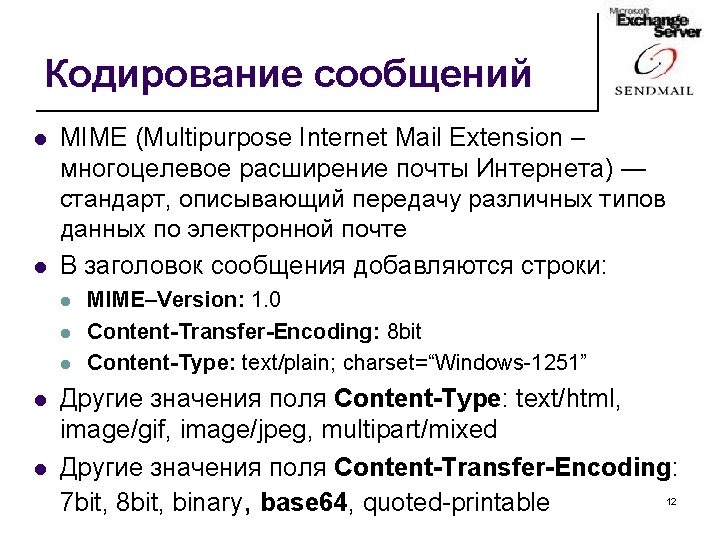 Microsoft Exchange Server

SENDMAIL

Кодирование сообщений

• MIME (Multipurpose Internet Mail Extension – многоцелевое расширение почты Интернета) — стандарт, описывающий передачу различных типов данных по электронной почте

• В заголовок сообщения добавляются строки:

• MIME–Version: 1.0

• Content-Transfer-Encoding: 8bit

• Content-Type: text/plain; charset="Windows-1251"

• Другие значения поля Content-Type: text/html, image/gif, image/jpeg, multipart/mixed

• Другие значения поля Content-Transfer-Encoding: 7bit, 8bit, binary, base64, quoted-printable

12